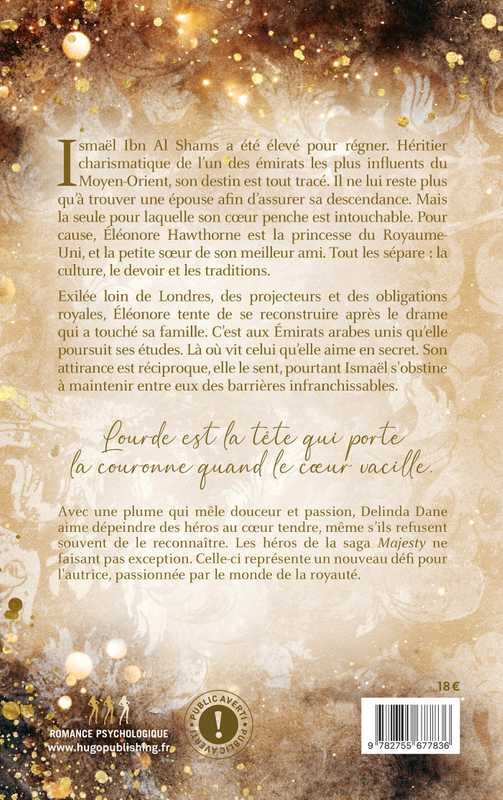 Ismaël Ibn Al Shams a été élevé pour régner. Héritier charismatique de l'un des émirats les plus influents du Moyen-Orient, son destin est tout tracé. Il ne lui reste plus qu'à trouver une épouse afin d'assurer sa descendance. Mais la seule pour laquelle son cœur penche est intouchable. Pour cause, Éléonore Hawthorne est la princesse du Royaume-Uni, et la petite sœur de son meilleur ami. Tout les sépare : la culture, le devoir et les traditions.

Exilée loin de Londres, des projecteurs et des obligations royales, Éléonore tente de se reconstruire après le drame qui a touché sa famille. C'est aux Émirats arabes unis qu'elle poursuit ses études. Là où vit celui qu'elle aime en secret. Son attirance est réciproque, elle le sent, pourtant Ismaël s'obstine à maintenir entre eux des barrières infranchissables.

Lourde est la tête qui porte la couronne quand le cœur vacille.

Avec une plume qui mêle douceur et passion, Delinda Dane aime dépeindre des héros au cœur tendre, même s'ils refusent souvent de le reconnaître. Les héros de la saga Majesty ne faisant pas exception. Celle-ci représente un nouveau défi pour l'autrice, passionnée par le monde de la royauté.

18 €

ROMANCE PSYCHOLOGIQUE
www.hugopublishing.fr

PUBLIC AVERTI ! PUBLIC AVERTI

9 782755 677836